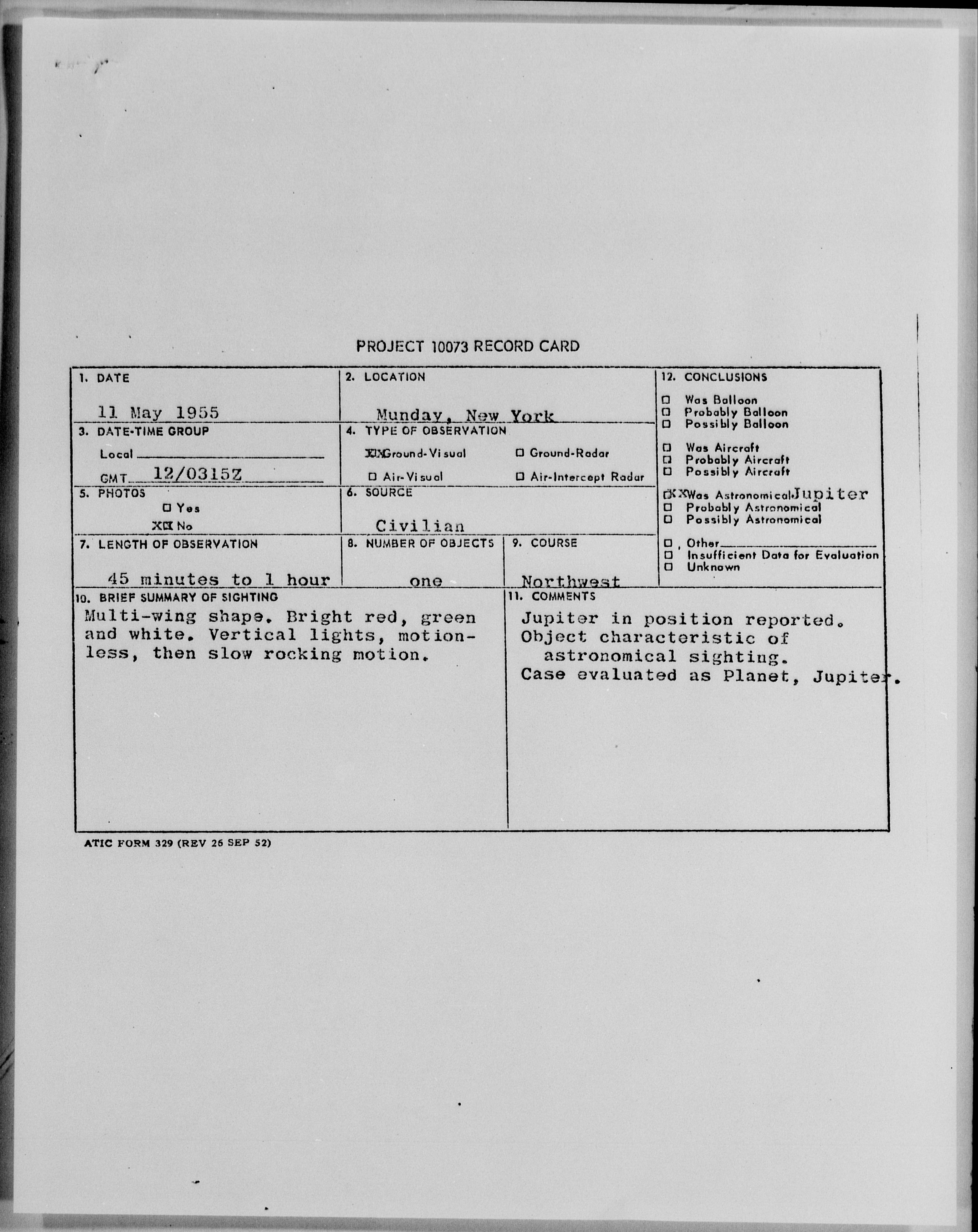 PROJECT 10073 RECORD CARD

1. DATE
11 May 1955

2. LOCATION
Munday, New York

3. DATE-TIME GROUP
Local
GMT 12/0315Z

4. TYPE OF OBSERVATION
XX Ground-Visual
☐ Ground-Radar
☐ Air-Visual
☐ Air-Intercept Radar

5. PHOTOS
☐ Yes
XX No

6. SOURCE
Civilian

7. LENGTH OF OBSERVATION
45 minutes to 1 hour

8. NUMBER OF OBJECTS
one

9. COURSE
Northwest

10. BRIEF SUMMARY OF SIGHTING
Multi-wing shape. Bright red, green and white. Vertical lights, motionless, then slow rocking motion.

11. COMMENTS
Jupiter in position reported.
Object characteristic of astronomical sighting.
Case evaluated as Planet, Jupiter.

12. CONCLUSIONS
☐ Was Balloon
☐ Probably Balloon
☐ Possibly Balloon
☐ Was Aircraft
☐ Probably Aircraft
☐ Possibly Aircraft
XX Was Astronomical Jupiter
☐ Probably Astronomical
☐ Possibly Astronomical
☐ Other
☐ Insufficient Data for Evaluation
☐ Unknown

ATIC FORM 329 (REV 26 SEP 52)